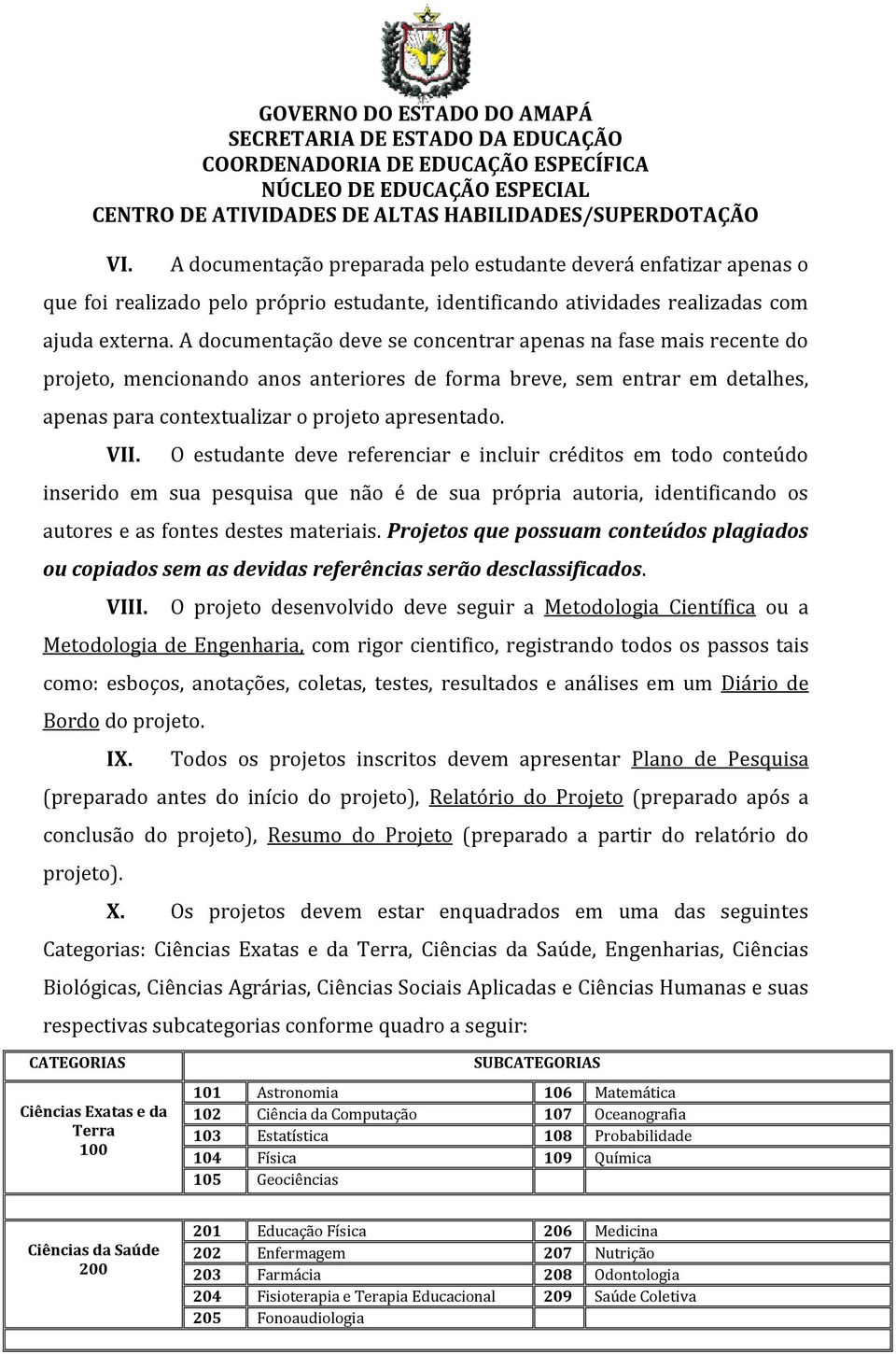 GOVERNO DO ESTADO DO AMAPÁ
SECRETARIA DE ESTADO DA EDUCAÇÃO
COORDENADORIA DE EDUCAÇÃO ESPECÍFICA
NÚCLEO DE EDUCAÇÃO ESPECIAL
CENTRO DE ATIVIDADES DE ALTAS HABILIDADES/SUPERDOTAÇÃO

VI. A documentação preparada pelo estudante deverá enfatizar apenas o que foi realizado pelo próprio estudante, identificando atividades realizadas com ajuda externa. A documentação deve se concentrar apenas na fase mais recente do projeto, mencionando anos anteriores de forma breve, sem entrar em detalhes, apenas para contextualizar o projeto apresentado.

VII. O estudante deve referenciar e incluir créditos em todo conteúdo inserido em sua pesquisa que não é de sua própria autoria, identificando os autores e as fontes destes materiais. Projetos que possuam conteúdos plagiados ou copiados sem as devidas referências serão desclassificados.

VIII. O projeto desenvolvido deve seguir a Metodologia Científica ou a Metodologia de Engenharia, com rigor cientifico, registrando todos os passos tais como: esboços, anotações, coletas, testes, resultados e análises em um Diário de Bordo do projeto.

IX. Todos os projetos inscritos devem apresentar Plano de Pesquisa (preparado antes do início do projeto), Relatório do Projeto (preparado após a conclusão do projeto), Resumo do Projeto (preparado a partir do relatório do projeto).

X. Os projetos devem estar enquadrados em uma das seguintes Categorias: Ciências Exatas e da Terra, Ciências da Saúde, Engenharias, Ciências Biológicas, Ciências Agrárias, Ciências Sociais Aplicadas e Ciências Humanas e suas respectivas subcategorias conforme quadro a seguir:

| CATEGORIAS | SUBCATEGORIAS | | | |
|---|---|---|---|---|
| Ciências Exatas e da Terra 100 | 101 | Astronomia | 106 | Matemática |
| | 102 | Ciência da Computação | 107 | Oceanografia |
| | 103 | Estatística | 108 | Probabilidade |
| | 104 | Física | 109 | Química |
| | 105 | Geociências | | |
| Ciências da Saúde 200 | 201 | Educação Física | 206 | Medicina |
| | 202 | Enfermagem | 207 | Nutrição |
| | 203 | Farmácia | 208 | Odontologia |
| | 204 | Fisioterapia e Terapia Educacional | 209 | Saúde Coletiva |
| | 205 | Fonoaudiologia | | |